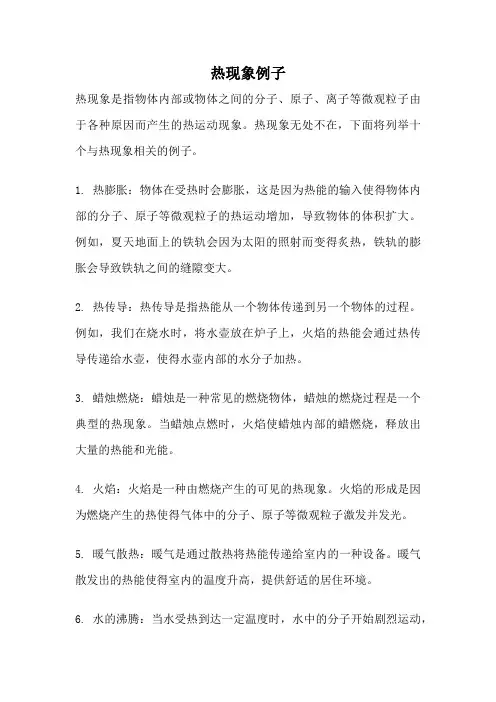 热现象例子

热现象是指物体内部或物体之间的分子、原子、离子等微观粒子由于各种原因而产生的热运动现象。热现象无处不在，下面将列举十个与热现象相关的例子。

1. 热膨胀：物体在受热时会膨胀，这是因为热能的输入使得物体内部的分子、原子等微观粒子的热运动增加，导致物体的体积扩大。例如，夏天地面上的铁轨会因为太阳的照射而变得炙热，铁轨的膨胀会导致铁轨之间的缝隙变大。

2. 热传导：热传导是指热能从一个物体传递到另一个物体的过程。例如，我们在烧水时，将水壶放在炉子上，火焰的热能会通过热传导传递给水壶，使得水壶内部的水分子加热。

3. 蜡烛燃烧：蜡烛是一种常见的燃烧物体，蜡烛的燃烧过程是一个典型的热现象。当蜡烛点燃时，火焰使蜡烛内部的蜡燃烧，释放出大量的热能和光能。

4. 火焰：火焰是一种由燃烧产生的可见的热现象。火焰的形成是因为燃烧产生的热使得气体中的分子、原子等微观粒子激发并发光。

5. 暖气散热：暖气是通过散热将热能传递给室内的一种设备。暖气散发出的热能使得室内的温度升高，提供舒适的居住环境。

6. 水的沸腾：当水受热到达一定温度时，水中的分子开始剧烈运动，